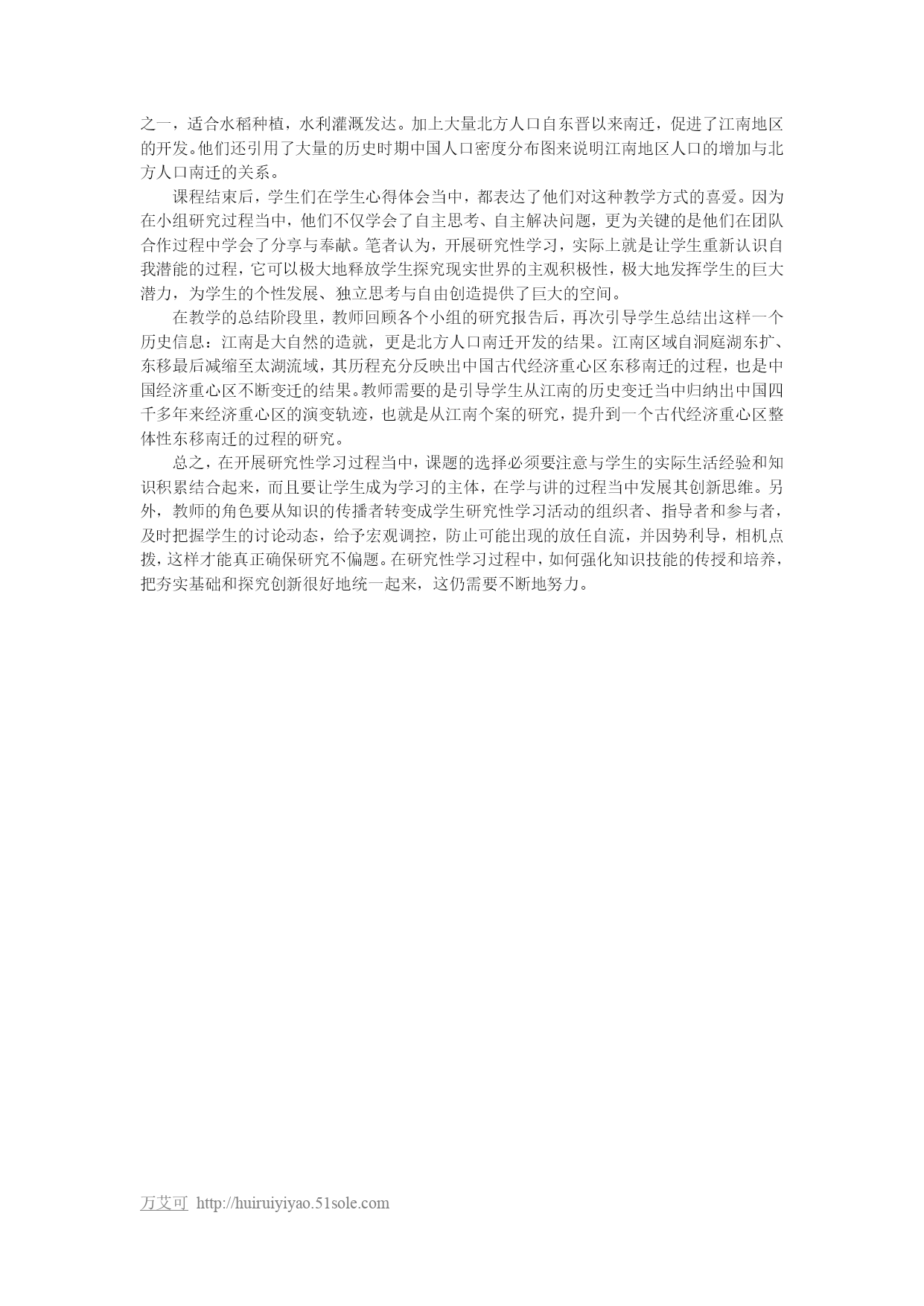 之一，适合水稻种植，水利灌溉发达。加上大量北方人口自东晋以来南迁，促进了江南地区的开发。他们还引用了大量的历史时期中国人口密度分布图来说明江南地区人口的增加与北方人口南迁的关系。

课程结束后，学生们在学生心得体会当中，都表达了他们对这种教学方式的喜爱。因为在小组研究过程当中，他们不仅学会了自主思考、自主解决问题，更为关键的是他们在团队合作过程中学会了分享与奉献。笔者认为，开展研究性学习，实际上就是让学生重新认识自我潜能的过程，它可以极大地释放学生探究现实世界的主观积极性，极大地发挥学生的巨大潜力，为学生的个性发展、独立思考与自由创造提供了巨大的空间。

在教学的总结阶段里，教师回顾各个小组的研究报告后，再次引导学生总结出这样一个历史信息：江南是大自然的造就，更是北方人口南迁开发的结果。江南区域自洞庭湖东扩、东移最后减缩至太湖流域，其历程充分反映出中国古代经济重心区东移南迁的过程，也是中国经济重心区不断变迁的结果。教师需要的是引导学生从江南的历史变迁当中归纳出中国四千多年来经济重心区的演变轨迹，也就是从江南个案的研究，提升到一个古代经济重心区整体性东移南迁的过程的研究。

总之，在开展研究性学习过程当中，课题的选择必须要注意与学生的实际生活经验和知识积累结合起来，而且要让学生成为学习的主体，在学与讲的过程当中发展其创新思维。另外，教师的角色要从知识的传播者转变成学生研究性学习活动的组织者、指导者和参与者，及时把握学生的讨论动态，给予宏观调控，防止可能出现的放任自流，并因势利导，相机点拨，这样才能真正确保研究不偏题。在研究性学习过程中，如何强化知识技能的传授和培养，把夯实基础和探究创新很好地统一起来，这仍需要不断地努力。

万艾可 http://huiruiyiyao.51sole.com